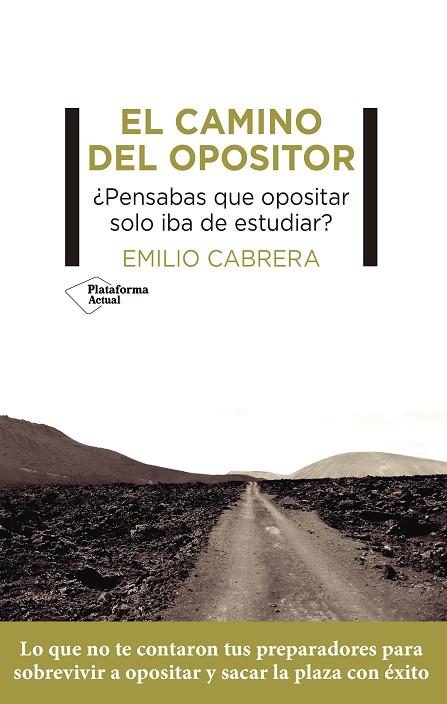 EL CAMINO DEL OPOSITOR

¿Pensabas que opositar solo iba de estudiar?

EMILIO CABRERA

Plataforma Actual

Lo que no te contaron tus preparadores para sobrevivir a opositar y sacar la plaza con éxito